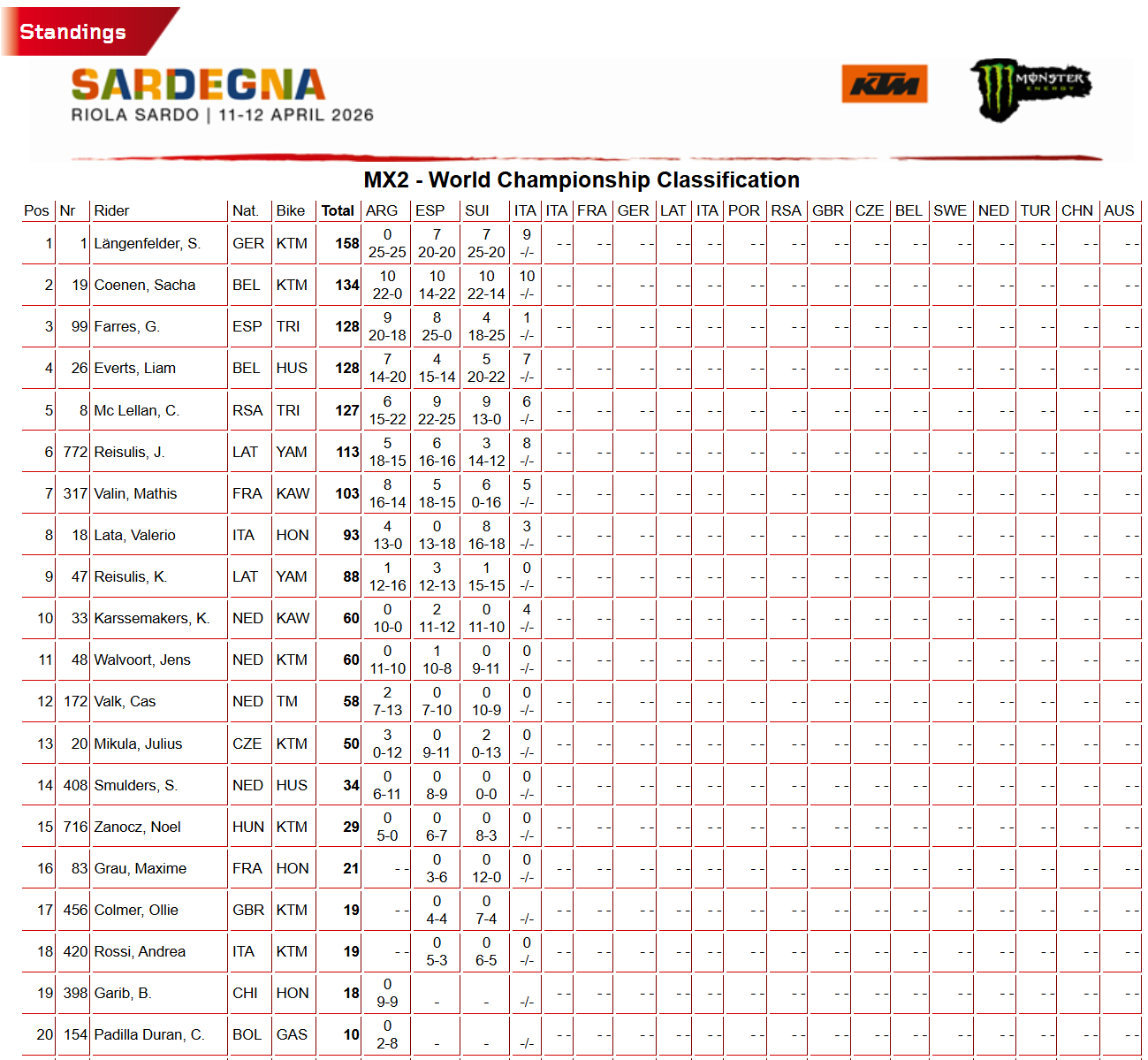 Standings

SARDEGNA
RIOLA SARDO | 11-12 APRIL 2026

KTM

MONSTER ENERGY

MX2 - World Championship Classification

| Pos | Nr | Rider | Nat. | Bike | Total | ARG | ESP | SUI | ITA | ITA | FRA | GER | LAT | ITA | POR | RSA | GBR | CZE | BEL | SWE | NED | TUR | CHN | AUS |
|---|---|---|---|---|---|---|---|---|---|---|---|---|---|---|---|---|---|---|---|---|---|---|---|---|
| 1 | 1 | Längenfelder, S. | GER | KTM | 158 | 0 25-25 | 7 20-20 | 7 25-20 | 9 -/- | - - | - - | - - | - - | - - | - - | - - | - - | - - | - - | - - | - - | - - | - - | - - |
| 2 | 19 | Coenen, Sacha | BEL | KTM | 134 | 10 22-0 | 10 14-22 | 10 22-14 | 10 -/- | - - | - - | - - | - - | - - | - - | - - | - - | - - | - - | - - | - - | - - | - - | - - |
| 3 | 99 | Farres, G. | ESP | TRI | 128 | 9 20-18 | 8 25-0 | 4 18-25 | 1 -/- | - - | - - | - - | - - | - - | - - | - - | - - | - - | - - | - - | - - | - - | - - | - - |
| 4 | 26 | Everts, Liam | BEL | HUS | 128 | 7 14-20 | 4 15-14 | 5 20-22 | 7 -/- | - - | - - | - - | - - | - - | - - | - - | - - | - - | - - | - - | - - | - - | - - | - - |
| 5 | 8 | Mc Lellan, C. | RSA | TRI | 127 | 6 15-22 | 9 22-25 | 9 13-0 | 6 -/- | - - | - - | - - | - - | - - | - - | - - | - - | - - | - - | - - | - - | - - | - - | - - |
| 6 | 772 | Reisulis, J. | LAT | YAM | 113 | 5 18-15 | 6 16-16 | 3 14-12 | 8 -/- | - - | - - | - - | - - | - - | - - | - - | - - | - - | - - | - - | - - | - - | - - | - - |
| 7 | 317 | Valin, Mathis | FRA | KAW | 103 | 8 16-14 | 5 18-15 | 6 0-16 | 5 -/- | - - | - - | - - | - - | - - | - - | - - | - - | - - | - - | - - | - - | - - | - - | - - |
| 8 | 18 | Lata, Valerio | ITA | HON | 93 | 4 13-0 | 0 13-18 | 8 16-18 | 3 -/- | - - | - - | - - | - - | - - | - - | - - | - - | - - | - - | - - | - - | - - | - - | - - |
| 9 | 47 | Reisulis, K. | LAT | YAM | 88 | 1 12-16 | 3 12-13 | 1 15-15 | 0 -/- | - - | - - | - - | - - | - - | - - | - - | - - | - - | - - | - - | - - | - - | - - | - - |
| 10 | 33 | Karssemakers, K. | NED | KAW | 60 | 0 10-0 | 2 11-12 | 0 11-10 | 4 -/- | - - | - - | - - | - - | - - | - - | - - | - - | - - | - - | - - | - - | - - | - - | - - |
| 11 | 48 | Walvoort, Jens | NED | KTM | 60 | 0 11-10 | 1 10-8 | 0 9-11 | 0 -/- | - - | - - | - - | - - | - - | - - | - - | - - | - - | - - | - - | - - | - - | - - | - - |
| 12 | 172 | Valk, Cas | NED | TM | 58 | 2 7-13 | 0 7-10 | 0 10-9 | 0 -/- | - - | - - | - - | - - | - - | - - | - - | - - | - - | - - | - - | - - | - - | - - | - - |
| 13 | 20 | Mikula, Julius | CZE | KTM | 50 | 3 0-12 | 0 9-11 | 2 0-13 | 0 -/- | - - | - - | - - | - - | - - | - - | - - | - - | - - | - - | - - | - - | - - | - - | - - |
| 14 | 408 | Smulders, S. | NED | HUS | 34 | 0 6-11 | 0 8-9 | 0 0-0 | 0 -/- | - - | - - | - - | - - | - - | - - | - - | - - | - - | - - | - - | - - | - - | - - | - - |
| 15 | 716 | Zanocz, Noel | HUN | KTM | 29 | 0 5-0 | 0 6-7 | 0 8-3 | 0 -/- | - - | - - | - - | - - | - - | - - | - - | - - | - - | - - | - - | - - | - - | - - | - - |
| 16 | 83 | Grau, Maxime | FRA | HON | 21 | - - | 0 3-6 | 0 12-0 | 0 -/- | - - | - - | - - | - - | - - | - - | - - | - - | - - | - - | - - | - - | - - | - - | - - |
| 17 | 456 | Colmer, Ollie | GBR | KTM | 19 | - - | 0 4-4 | 0 7-4 | -/- | - - | - - | - - | - - | - - | - - | - - | - - | - - | - - | - - | - - | - - | - - | - - |
| 18 | 420 | Rossi, Andrea | ITA | KTM | 19 | - - | 0 5-3 | 0 6-5 | 0 -/- | - - | - - | - - | - - | - - | - - | - - | - - | - - | - - | - - | - - | - - | - - | - - |
| 19 | 398 | Garib, B. | CHI | HON | 18 | 0 9-9 | - | - | -/- | - - | - - | - - | - - | - - | - - | - - | - - | - - | - - | - - | - - | - - | - - | - - |
| 20 | 154 | Padilla Duran, C. | BOL | GAS | 10 | 0 2-8 | - | - | -/- | - - | - - | - - | - - | - - | - - | - - | - - | - - | - - | - - | - - | - - | - - | - - |